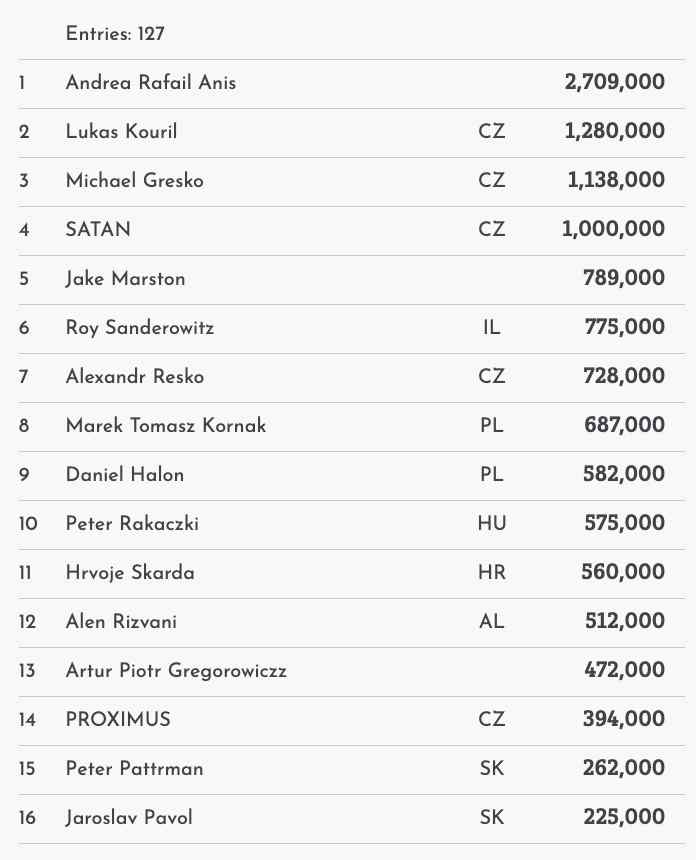 Entries: 127

| | | | |
|---|---|---|---|
| 1 | Andrea Rafail Anis | | 2,709,000 |
| 2 | Lukas Kouril | CZ | 1,280,000 |
| 3 | Michael Gresko | CZ | 1,138,000 |
| 4 | SATAN | CZ | 1,000,000 |
| 5 | Jake Marston | | 789,000 |
| 6 | Roy Sanderowitz | IL | 775,000 |
| 7 | Alexandr Resko | CZ | 728,000 |
| 8 | Marek Tomasz Kornak | PL | 687,000 |
| 9 | Daniel Halon | PL | 582,000 |
| 10 | Peter Rakaczki | HU | 575,000 |
| 11 | Hrvoje Skarda | HR | 560,000 |
| 12 | Alen Rizvani | AL | 512,000 |
| 13 | Artur Piotr Gregorowiczz | | 472,000 |
| 14 | PROXIMUS | CZ | 394,000 |
| 15 | Peter Pattrman | SK | 262,000 |
| 16 | Jaroslav Pavol | SK | 225,000 |